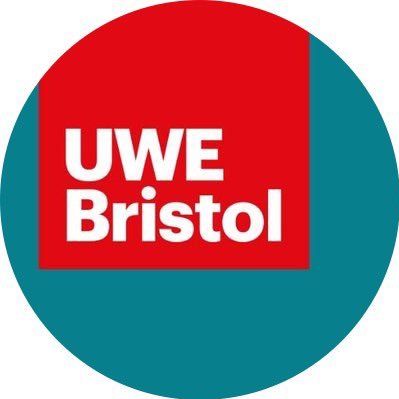 UWE
Bristol